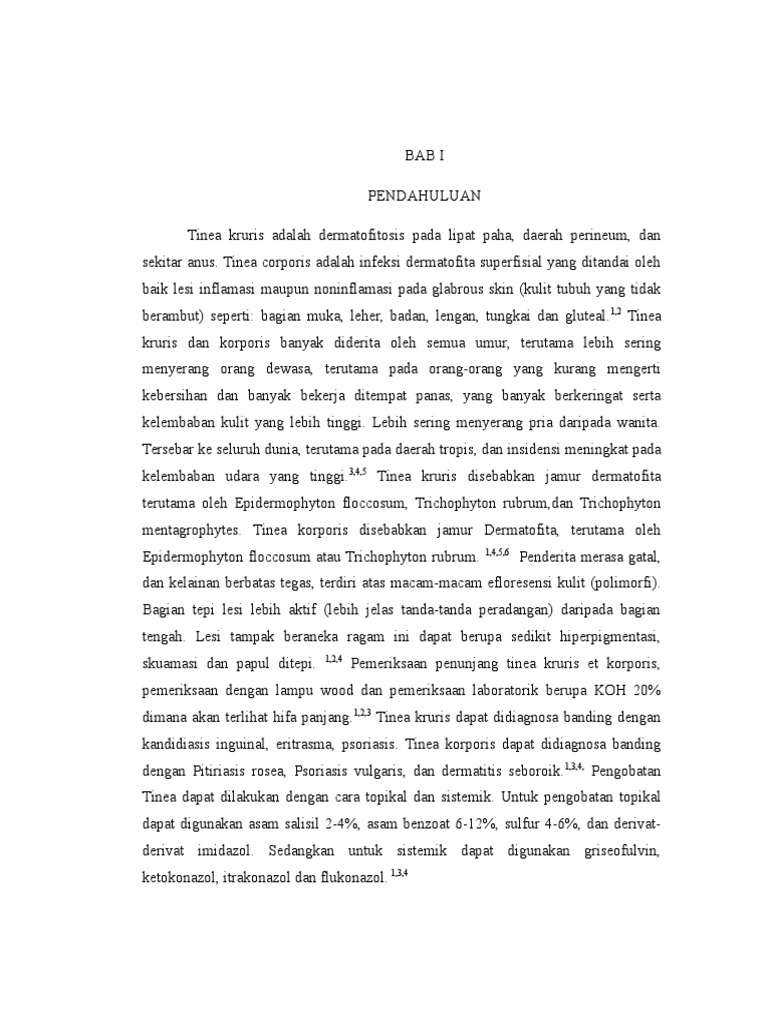 BAB I

PENDAHULUAN

Tinea kruris adalah dermatofitosis pada lipat paha, daerah perineum, dan sekitar anus. Tinea corporis adalah infeksi dermatofita superfisial yang ditandai oleh baik lesi inflamasi maupun noninflamasi pada glabrous skin (kulit tubuh yang tidak berambut) seperti: bagian muka, leher, badan, lengan, tungkai dan gluteal.$^{1,2}$ Tinea kruris dan korporis banyak diderita oleh semua umur, terutama lebih sering menyerang orang dewasa, terutama pada orang-orang yang kurang mengerti kebersihan dan banyak bekerja ditempat panas, yang banyak berkeringat serta kelembaban kulit yang lebih tinggi. Lebih sering menyerang pria daripada wanita. Tersebar ke seluruh dunia, terutama pada daerah tropis, dan insidensi meningkat pada kelembaban udara yang tinggi.$^{3,4,5}$ Tinea kruris disebabkan jamur dermatofita terutama oleh Epidermophyton floccosum, Trichophyton rubrum,dan Trichophyton mentagrophytes. Tinea korporis disebabkan jamur Dermatofita, terutama oleh Epidermophyton floccosum atau Trichophyton rubrum. $^{1,4,5,6}$ Penderita merasa gatal, dan kelainan berbatas tegas, terdiri atas macam-macam efloresensi kulit (polimorfi). Bagian tepi lesi lebih aktif (lebih jelas tanda-tanda peradangan) daripada bagian tengah. Lesi tampak beraneka ragam ini dapat berupa sedikit hiperpigmentasi, skuamasi dan papul ditepi. $^{1,2,4}$ Pemeriksaan penunjang tinea kruris et korporis, pemeriksaan dengan lampu wood dan pemeriksaan laboratorik berupa KOH 20% dimana akan terlihat hifa panjang.$^{1,2,3}$ Tinea kruris dapat didiagnosa banding dengan kandidiasis inguinal, eritrasma, psoriasis. Tinea korporis dapat didiagnosa banding dengan Pitiriasis rosea, Psoriasis vulgaris, dan dermatitis seboroik.$^{1,3,4,}$ Pengobatan Tinea dapat dilakukan dengan cara topikal dan sistemik. Untuk pengobatan topikal dapat digunakan asam salisil 2-4%, asam benzoat 6-12%, sulfur 4-6%, dan derivat-derivat imidazol. Sedangkan untuk sistemik dapat digunakan griseofulvin, ketokonazol, itrakonazol dan flukonazol. $^{1,3,4}$